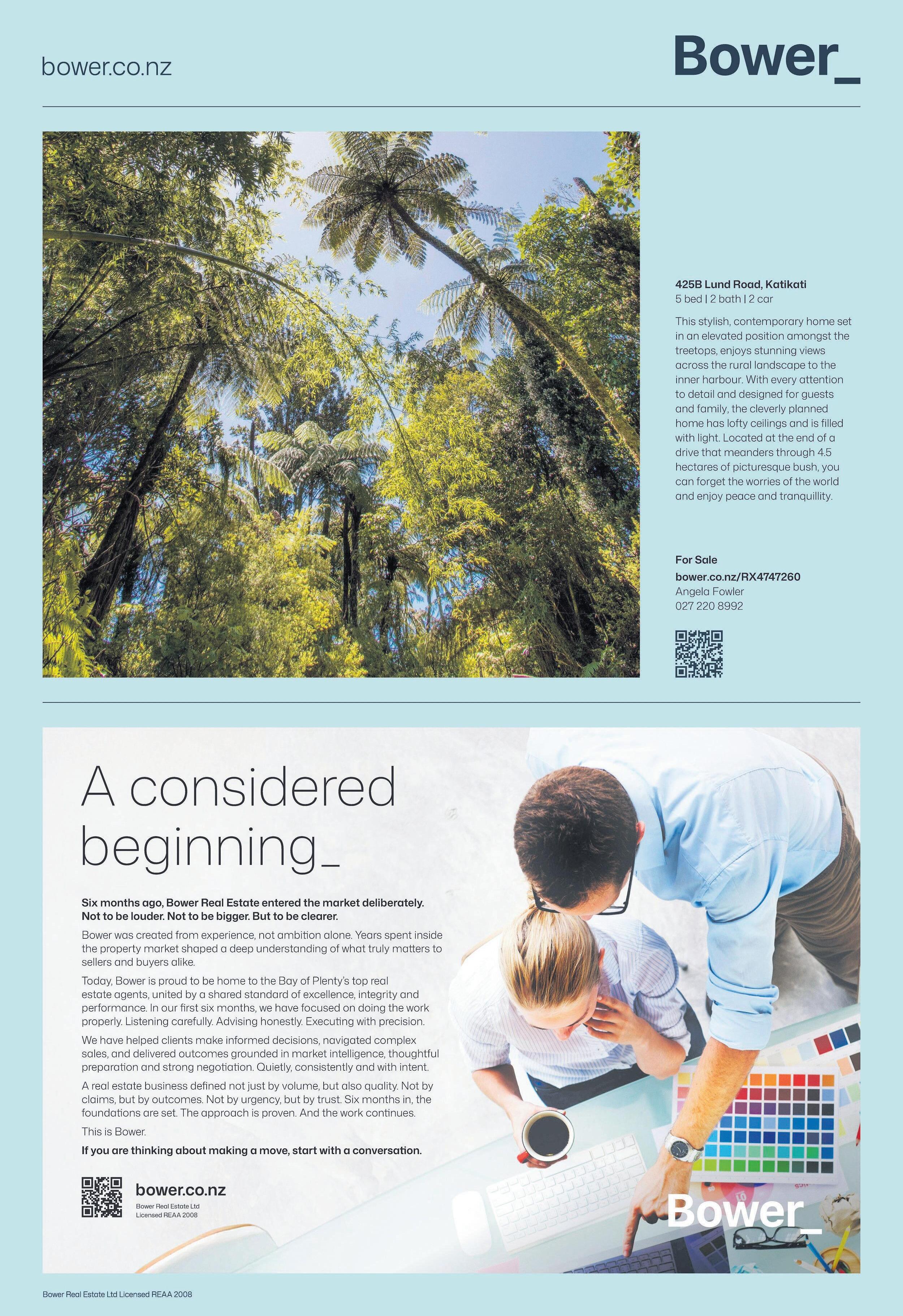 bower.co.nz

Bower_

425B Lund Road, Katikati
5 bed | 2 bath | 2 car

This stylish, contemporary home set in an elevated position amongst the treetops, enjoys stunning views across the rural landscape to the inner harbour. With every attention to detail and designed for guests and family, the cleverly planned home has lofty ceilings and is filled with light. Located at the end of a drive that meanders through 4.5 hectares of picturesque bush, you can forget the worries of the world and enjoy peace and tranquillity.

For Sale
bower.co.nz/RX4747260
Angela Fowler
027 220 8992

A considered beginning_

Six months ago, Bower Real Estate entered the market deliberately. Not to be louder. Not to be bigger. But to be clearer.

Bower was created from experience, not ambition alone. Years spent inside the property market shaped a deep understanding of what truly matters to sellers and buyers alike.

Today, Bower is proud to be home to the Bay of Plenty's top real estate agents, united by a shared standard of excellence, integrity and performance. In our first six months, we have focused on doing the work properly. Listening carefully. Advising honestly. Executing with precision.

We have helped clients make informed decisions, navigated complex sales, and delivered outcomes grounded in market intelligence, thoughtful preparation and strong negotiation. Quietly, consistently and with intent.

A real estate business defined not just by volume, but also quality. Not by claims, but by outcomes. Not by urgency, but by trust. Six months in, the foundations are set. The approach is proven. And the work continues.

This is Bower.

If you are thinking about making a move, start with a conversation.

bower.co.nz
Bower Real Estate Ltd
Licensed REAA 2008

Bower_

Bower Real Estate Ltd Licensed REAA 2008